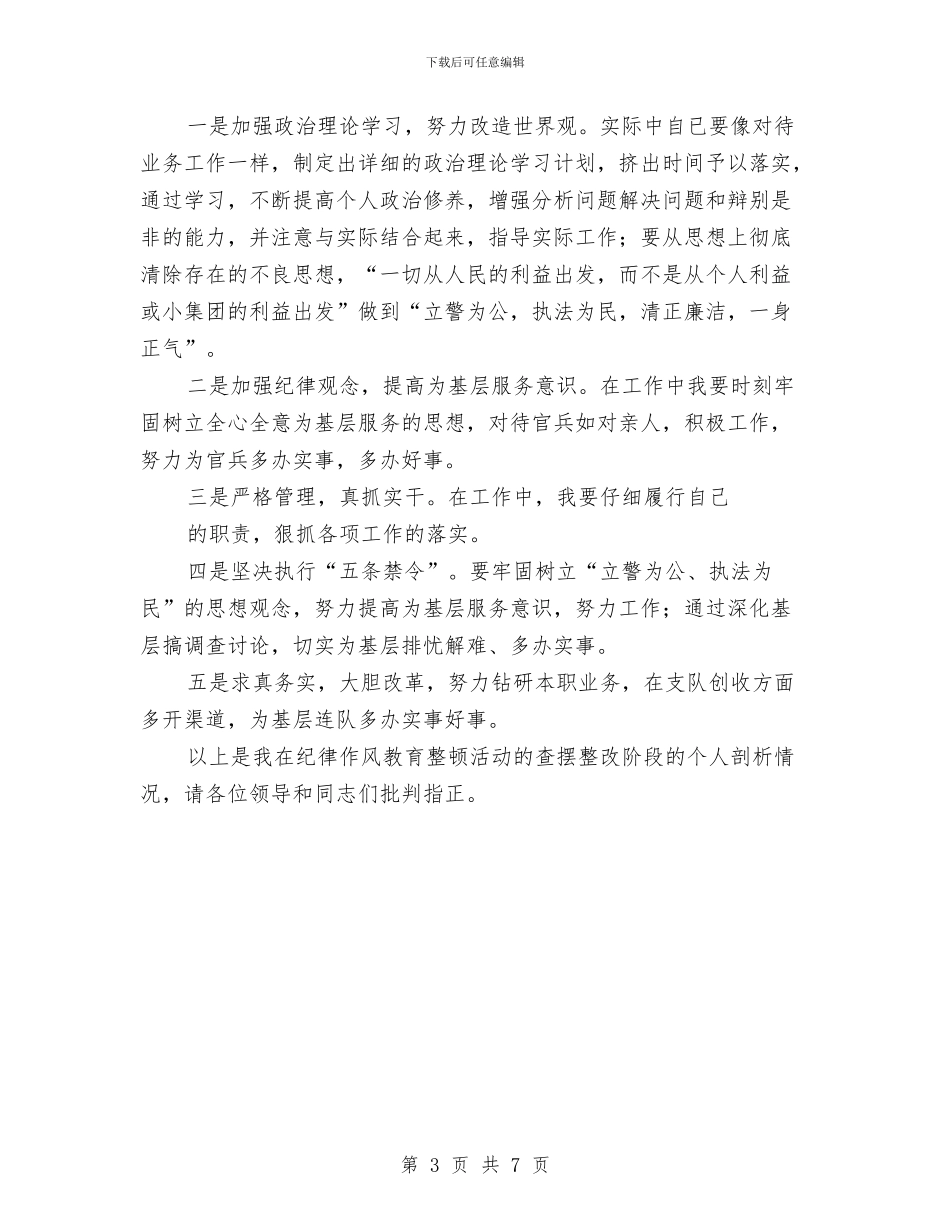 下载后可任意编辑

一是加强政治理论学习，努力改造世界观。实际中自已要像对待业务工作一样，制定出详细的政治理论学习计划，挤出时间予以落实，通过学习，不断提高个人政治修养，增强分析问题解决问题和辩别是非的能力，并注意与实际结合起来，指导实际工作；要从思想上彻底清除存在的不良思想，“一切从人民的利益出发，而不是从个人利益或小集团的利益出发”做到“立警为公，执法为民，清正廉洁，一身正气”。

二是加强纪律观念，提高为基层服务意识。在工作中我要时刻牢固树立全心全意为基层服务的思想，对待官兵如对亲人，积极工作，努力为官兵多办实事，多办好事。

三是严格管理，真抓实干。在工作中，我要仔细履行自己的职责，狠抓各项工作的落实。

四是坚决执行“五条禁令”。要牢固树立“立警为公、执法为民”的思想观念，努力提高为基层服务意识，努力工作；通过深化基层搞调查讨论，切实为基层排忧解难、多办实事。

五是求真务实，大胆改革，努力钻研本职业务，在支队创收方面多开渠道，为基层连队多办实事好事。

以上是我在纪律作风教育整顿活动的查摆整改阶段的个人剖析情况，请各位领导和同志们批判指正。

第 3 页 共 7 页